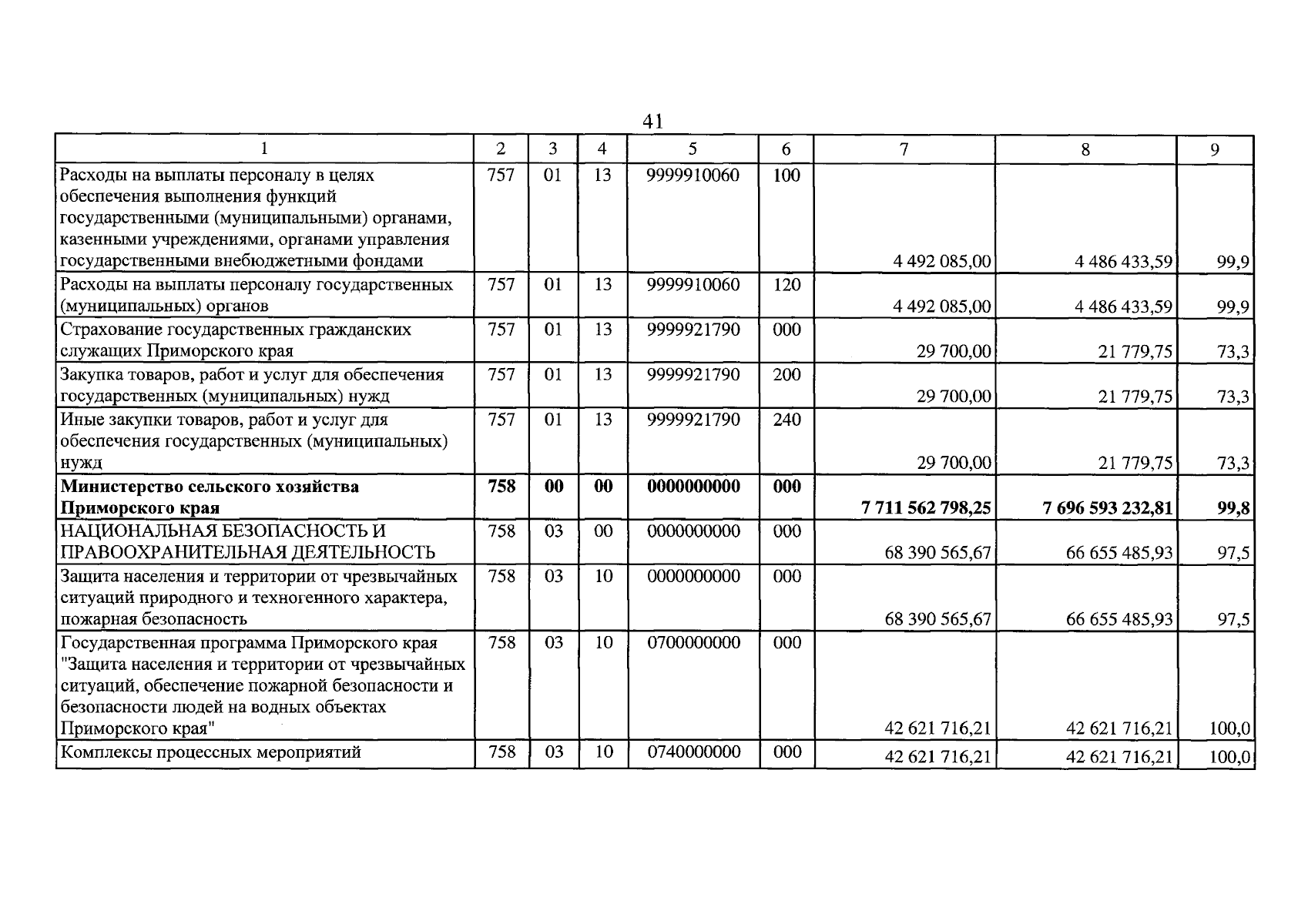 41

| 1 | 2 | 3 | 4 | 5 | 6 | 7 | 8 | 9 |
|---|---|---|---|---|---|---|---|---|
| Расходы на выплаты персоналу в целях обеспечения выполнения функций государственными (муниципальными) органами, казенными учреждениями, органами управления государственными внебюджетными фондами | 757 | 01 | 13 | 9999910060 | 100 | 4 492 085,00 | 4 486 433,59 | 99,9 |
| Расходы на выплаты персоналу государственных (муниципальных) органов | 757 | 01 | 13 | 9999910060 | 120 | 4 492 085,00 | 4 486 433,59 | 99,9 |
| Страхование государственных гражданских служащих Приморского края | 757 | 01 | 13 | 9999921790 | 000 | 29 700,00 | 21 779,75 | 73,3 |
| Закупка товаров, работ и услуг для обеспечения государственных (муниципальных) нужд | 757 | 01 | 13 | 9999921790 | 200 | 29 700,00 | 21 779,75 | 73,3 |
| Иные закупки товаров, работ и услуг для обеспечения государственных (муниципальных) нужд | 757 | 01 | 13 | 9999921790 | 240 | 29 700,00 | 21 779,75 | 73,3 |
| **Министерство сельского хозяйства Приморского края** | **758** | **00** | **00** | **0000000000** | **000** | **7 711 562 798,25** | **7 696 593 232,81** | **99,8** |
| НАЦИОНАЛЬНАЯ БЕЗОПАСНОСТЬ И ПРАВООХРАНИТЕЛЬНАЯ ДЕЯТЕЛЬНОСТЬ | 758 | 03 | 00 | 0000000000 | 000 | 68 390 565,67 | 66 655 485,93 | 97,5 |
| Защита населения и территории от чрезвычайных ситуаций природного и техногенного характера, пожарная безопасность | 758 | 03 | 10 | 0000000000 | 000 | 68 390 565,67 | 66 655 485,93 | 97,5 |
| Государственная программа Приморского края "Защита населения и территории от чрезвычайных ситуаций, обеспечение пожарной безопасности и безопасности людей на водных объектах Приморского края" | 758 | 03 | 10 | 0700000000 | 000 | 42 621 716,21 | 42 621 716,21 | 100,0 |
| Комплексы процессных мероприятий | 758 | 03 | 10 | 0740000000 | 000 | 42 621 716,21 | 42 621 716,21 | 100,0 |